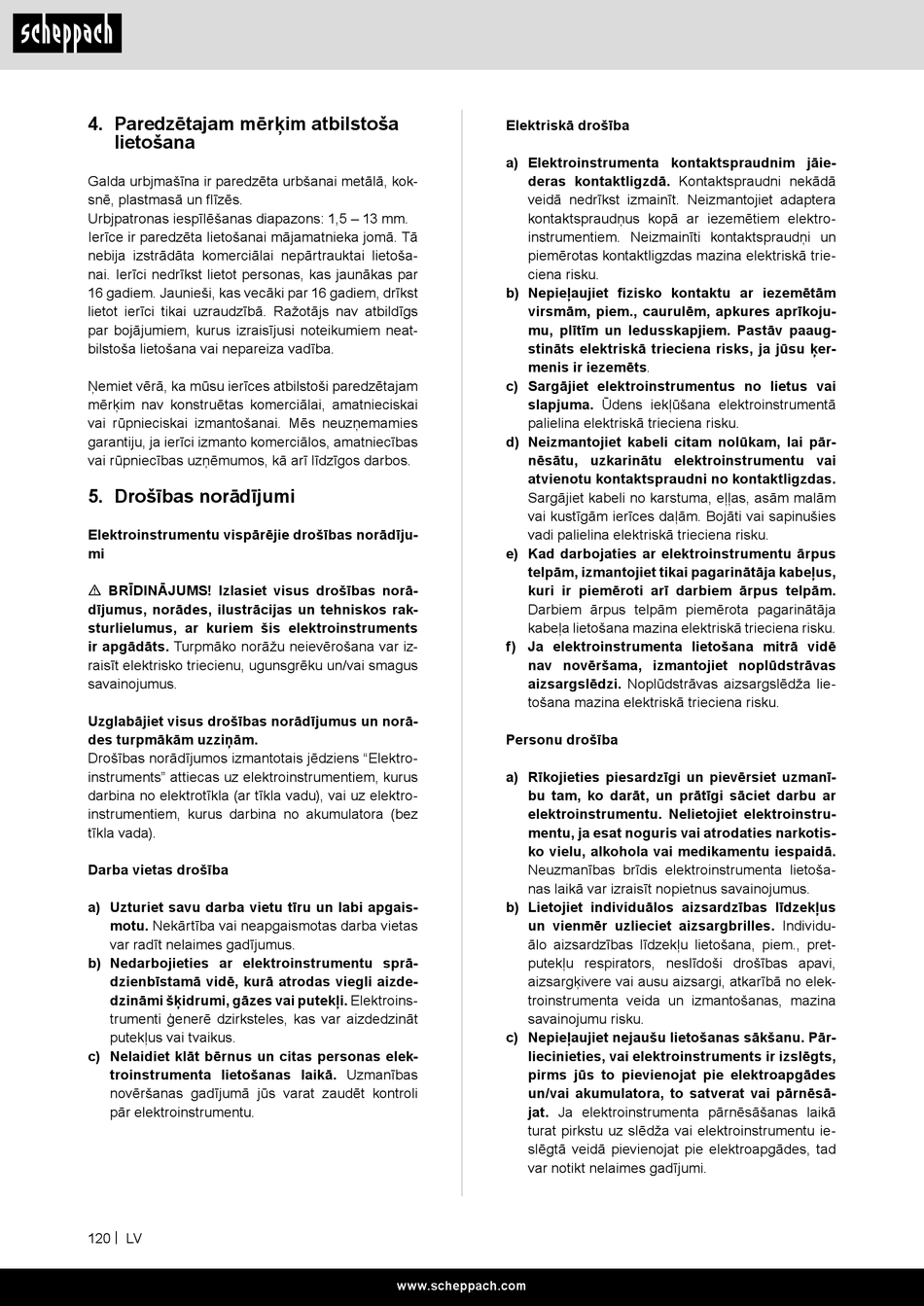 scheppach

4. Paredzētajam mērķim atbilstoša lietošana

Galda urbjmašīna ir paredzēta urbšanai metālā, koksnē, plastmasā un flīzēs.
Urbjpatronas iespīlēšanas diapazons: 1,5 – 13 mm.
Ierīce ir paredzēta lietošanai mājamatnieka jomā. Tā nebija izstrādāta komerciālai nepārtrauktai lietošanai. Ierīci nedrīkst lietot personas, kas jaunākas par 16 gadiem. Jaunieši, kas vecāki par 16 gadiem, drīkst lietot ierīci tikai uzraudzībā. Ražotājs nav atbildīgs par bojājumiem, kurus izraisījusi noteikumiem neatbilstoša lietošana vai nepareiza vadība.

Ņemiet vērā, ka mūsu ierīces atbilstoši paredzētajam mērķim nav konstruētas komerciālai, amatnieciskai vai rūpnieciskai izmantošanai. Mēs neuzņemamies garantiju, ja ierīci izmanto komerciālos, amatniecības vai rūpniecības uzņēmumos, kā arī līdzīgos darbos.

5. Drošības norādījumi

Elektroinstrumentu vispārējie drošības norādījumi

⚠ BRĪDINĀJUMS! Izlasiet visus drošības norādījumus, norādes, ilustrācijas un tehniskos raksturlielumus, ar kuriem šis elektroinstruments ir apgādāts. Turpmāko norāžu neievērošana var izraisīt elektrisko triecienu, ugunsgrēku un/vai smagus savainojumus.

Uzglabājiet visus drošības norādījumus un norādes turpmākām uzziņām.
Drošības norādījumos izmantotais jēdziens “Elektroinstruments” attiecas uz elektroinstrumentiem, kurus darbina no elektrotīkla (ar tīkla vadu), vai uz elektroinstrumentiem, kurus darbina no akumulatora (bez tīkla vada).

Darba vietas drošība

a) Uzturiet savu darba vietu tīru un labi apgaismotu. Nekārtība vai neapgaismotas darba vietas var radīt nelaimes gadījumus.
b) Nedarbojieties ar elektroinstrumentu sprādzienbīstamā vidē, kurā atrodas viegli aizdedzināmi šķidrumi, gāzes vai putekļi. Elektroinstrumenti ģenerē dzirksteles, kas var aizdedzināt putekļus vai tvaikus.
c) Nelaidiet klāt bērnus un citas personas elektroinstrumenta lietošanas laikā. Uzmanības novēršanas gadījumā jūs varat zaudēt kontroli pār elektroinstrumentu.

Elektriskā drošība

a) Elektroinstrumenta kontaktspraudnim jāiederas kontaktligzdā. Kontaktspraudni nekādā veidā nedrīkst izmainīt. Neizmantojiet adaptera kontaktspraudņus kopā ar iezemētiem elektroinstrumentiem. Neizmainīti kontaktspraudņi un piemērotas kontaktligzdas mazina elektriskā trieciena risku.
b) Nepieļaujiet fizisko kontaktu ar iezemētām virsmām, piem., caurulēm, apkures aprīkojumu, plītīm un ledusskapjiem. Pastāv paaugstināts elektriskā trieciena risks, ja jūsu ķermenis ir iezemēts.
c) Sargājiet elektroinstrumentus no lietus vai slapjuma. Ūdens iekļūšana elektroinstrumentā palielina elektriskā trieciena risku.
d) Neizmantojiet kabeli citam nolūkam, lai pārnēsātu, uzkarinātu elektroinstrumentu vai atvienotu kontaktspraudni no kontaktligzdas. Sargājiet kabeli no karstuma, eļļas, asām malām vai kustīgām ierīces daļām. Bojāti vai sapinušies vadi palielina elektriskā trieciena risku.
e) Kad darbojaties ar elektroinstrumentu ārpus telpām, izmantojiet tikai pagarinātāja kabeļus, kuri ir piemēroti arī darbiem ārpus telpām. Darbiem ārpus telpām piemērota pagarinātāja kabeļa lietošana mazina elektriskā trieciena risku.
f) Ja elektroinstrumenta lietošana mitrā vidē nav novēršama, izmantojiet noplūdstrāvas aizsargslēdzi. Noplūdstrāvas aizsargslēdža lietošana mazina elektriskā trieciena risku.

Personu drošība

a) Rīkojieties piesardzīgi un pievērsiet uzmanību tam, ko darāt, un prātīgi sāciet darbu ar elektroinstrumentu. Nelietojiet elektroinstrumentu, ja esat noguris vai atrodaties narkotisko vielu, alkohola vai medikamentu iespaidā. Neuzmanības brīdis elektroinstrumenta lietošanas laikā var izraisīt nopietnus savainojumus.
b) Lietojiet individuālos aizsardzības līdzekļus un vienmēr uzlieciet aizsargbrilles. Individuālo aizsardzības līdzekļu lietošana, piem., pretputekļu respirators, neslīdoši drošības apavi, aizsargķivere vai ausu aizsargi, atkarībā no elektroinstrumenta veida un izmantošanas, mazina savainojumu risku.
c) Nepieļaujiet nejaušu lietošanas sākšanu. Pārliecinieties, vai elektroinstruments ir izslēgts, pirms jūs to pievienojat pie elektroapgādes un/vai akumulatora, to satverat vai pārnēsājat. Ja elektroinstrumenta pārnēsāšanas laikā turat pirkstu uz slēdža vai elektroinstrumentu ieslēgtā veidā pievienojat pie elektroapgādes, tad var notikt nelaimes gadījumi.

120 | LV

www.scheppach.com